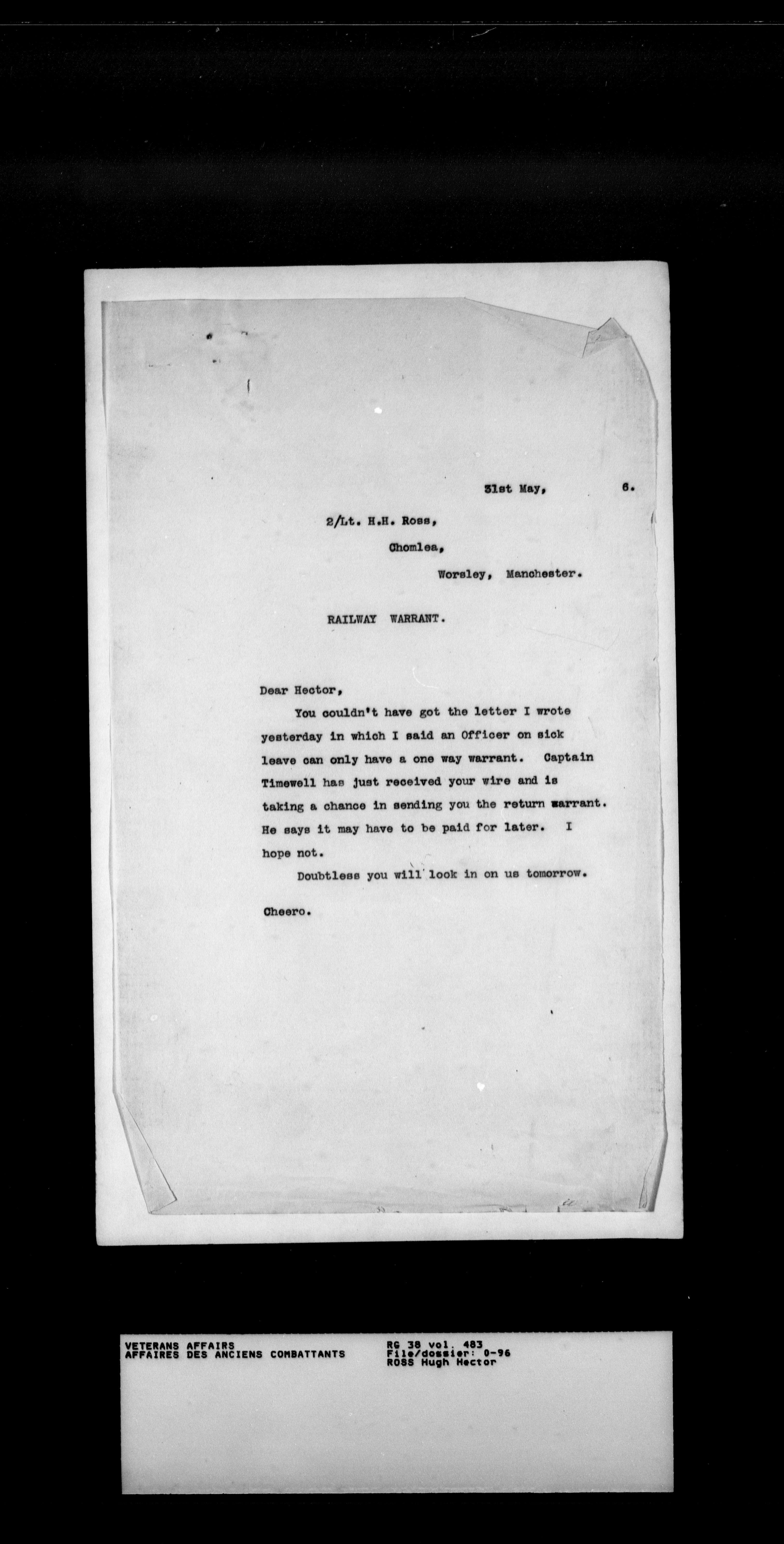 31st May, 6.

2/Lt. H.H. Ross,

Chomlea,

Worsley, Manchester.

RAILWAY WARRANT.

Dear Hector,

You couldn't have got the letter I wrote yesterday in which I said an Officer on sick leave can only have a one way warrant. Captain Timewell has just received your wire and is taking a chance in sending you the return warrant. He says it may have to be paid for later. I hope not.

Doubtless you will look in on us tomorrow.

Cheero.

VETERANS AFFAIRS
AFFAIRES DES ANCIENS COMBATTANTS

RG 38 vol. 483
File/dossier: 0-96
ROSS Hugh Hector